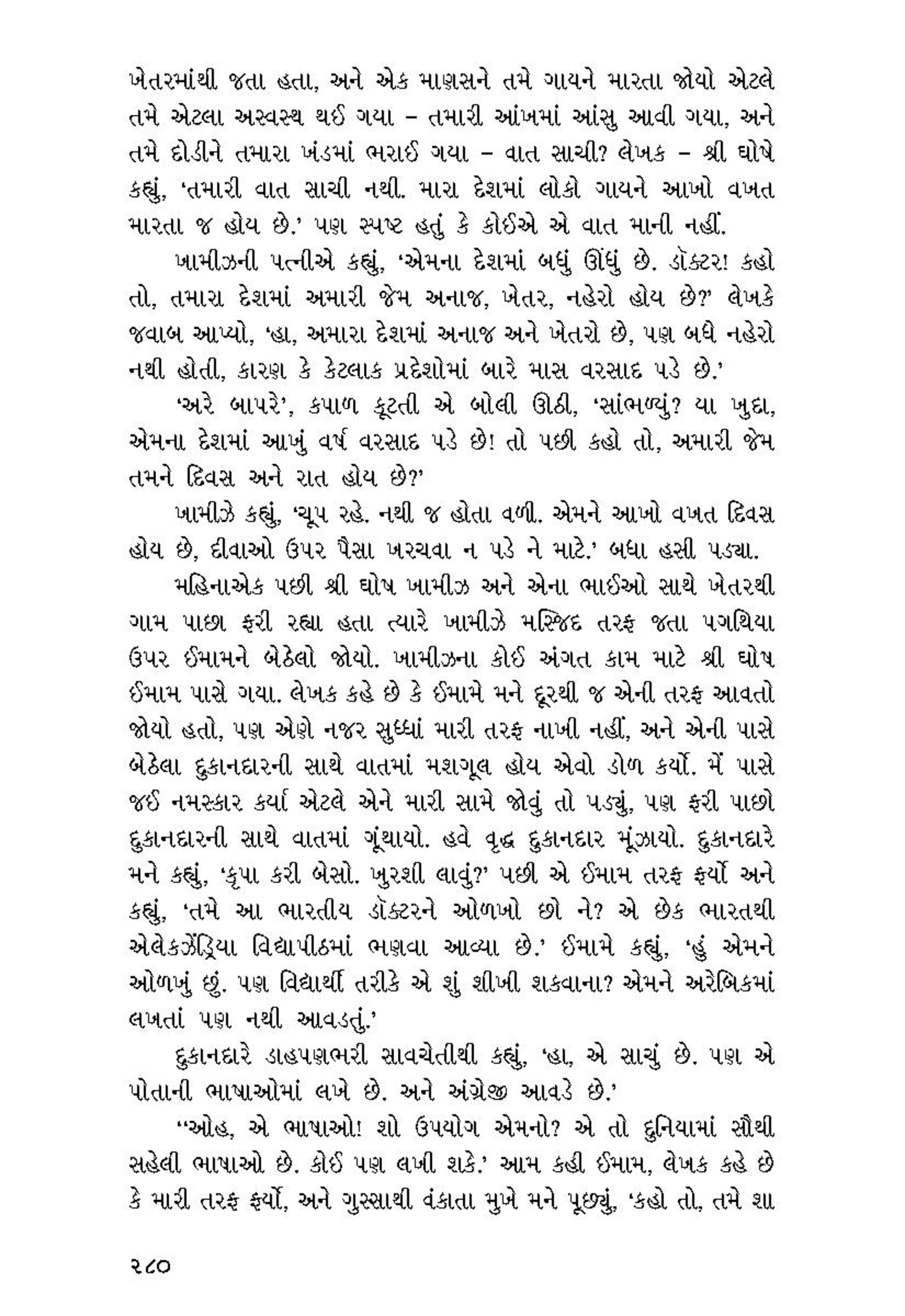 ખેતરમાંથી જતા હતા, અને એક માણસને તમે ગાયને મારતા જોયો એટલે તમે એટલા અસ્વસ્થ થઈ ગયા – તમારી આંખમાં આંસુ આવી ગયા, અને તમે દોડીને તમારા ખંડમાં ભરાઈ ગયા – વાત સાચી? લેખક – શ્રી ઘોષે કહ્યું, 'તમારી વાત સાચી નથી. મારા દેશમાં લોકો ગાયને આખો વખત મારતા જ હોય છે.' પણ સ્પષ્ટ હતું કે કોઈએ એ વાત માની નહીં.

ખામીઝની પત્નીએ કહ્યું, 'એમના દેશમાં બધું ઊંધું છે. ડૉક્ટર! કહો તો, તમારા દેશમાં અમારી જેમ અનાજ, ખેતર, નહેરો હોય છે?' લેખકે જવાબ આપ્યો, 'હા, અમારા દેશમાં અનાજ અને ખેતરો છે, પણ બધે નહેરો નથી હોતી, કારણ કે કેટલાક પ્રદેશોમાં બારે માસ વરસાદ પડે છે.'

'અરે બાપરે', કપાળ કૂટતી એ બોલી ઊઠી, 'સાંભળ્યું? યા ખુદા, એમના દેશમાં આખું વર્ષ વરસાદ પડે છે! તો પછી કહો તો, અમારી જેમ તમને દિવસ અને રાત હોય છે?'

ખામીઝે કહ્યું, 'ચૂપ રહે. નથી જ હોતા વળી. એમને આખો વખત દિવસ હોય છે, દીવાઓ ઉપર પૈસા ખરચવા ન પડે ને માટે.' બધા હસી પડ્યા.

મહિનાએક પછી શ્રી ઘોષ ખામીઝ અને એના ભાઈઓ સાથે ખેતરથી ગામ પાછા ફરી રહ્યા હતા ત્યારે ખામીઝે મસ્જિદ તરફ જતા પગથિયા ઉપર ઈમામને બેઠેલો જોયો. ખામીઝના કોઈ અંગત કામ માટે શ્રી ઘોષ ઈમામ પાસે ગયા. લેખક કહે છે કે ઈમામે મને દૂરથી જ એની તરફ આવતો જોયો હતો, પણ એણે નજર સુધ્ધાં મારી તરફ નાખી નહીં, અને એની પાસે બેઠેલા દુકાનદારની સાથે વાતમાં મશગૂલ હોય એવો ડોળ કર્યો. મેં પાસે જઈ નમસ્કાર કર્યા એટલે એને મારી સામે જોવું તો પડ્યું, પણ ફરી પાછો દુકાનદારની સાથે વાતમાં ગૂંથાયો. હવે વૃદ્ધ દુકાનદાર મૂંઝાયો. દુકાનદારે મને કહ્યું, 'કૃપા કરી બેસો. ખુરશી લાવું?' પછી એ ઈમામ તરફ ફર્યો અને કહ્યું, 'તમે આ ભારતીય ડૉક્ટરને ઓળખો છો ને? એ છેક ભારતથી એલેકઝેંડ્રિયા વિદ્યાપીઠમાં ભણવા આવ્યા છે.' ઈમામે કહ્યું, 'હું એમને ઓળખું છું. પણ વિદ્યાર્થી તરીકે એ શું શીખી શકવાના? એમને અરેબિકમાં લખતાં પણ નથી આવડતું.'

દુકાનદારે ડાહપણભરી સાવચેતીથી કહ્યું, 'હા, એ સાચું છે. પણ એ પોતાની ભાષાઓમાં લખે છે. અને અંગ્રેજી આવડે છે.'

"ઓહ, એ ભાષાઓ! શો ઉપયોગ એમનો? એ તો દુનિયામાં સૌથી સહેલી ભાષાઓ છે. કોઈ પણ લખી શકે.' આમ કહી ઈમામ, લેખક કહે છે કે મારી તરફ ફર્યો, અને ગુસ્સાથી વંકાતા મુખે મને પૂછ્યું, 'કહો તો, તમે શા

૨૮૦